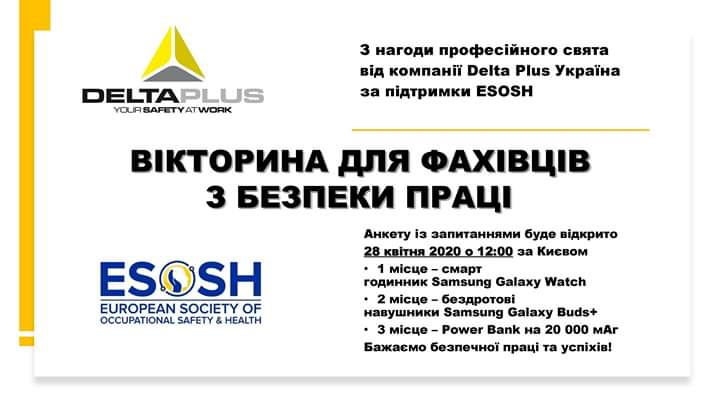 DELTAPLUS
YOUR SAFETY AT WORK

З нагоди професійного свята від компанії Delta Plus Україна за підтримки ESOSH

ВІКТОРИНА ДЛЯ ФАХІВЦІВ З БЕЗПЕКИ ПРАЦІ

ESOSH
EUROPEAN SOCIETY OF OCCUPATIONAL SAFETY & HEALTH

Анкету із запитаннями буде відкрито 28 квітня 2020 о 12:00 за Києвом

• 1 місце – смарт годинник Samsung Galaxy Watch
• 2 місце – бездротові навушники Samsung Galaxy Buds+
• 3 місце – Power Bank на 20 000 мАг

Бажаємо безпечної праці та успіхів!